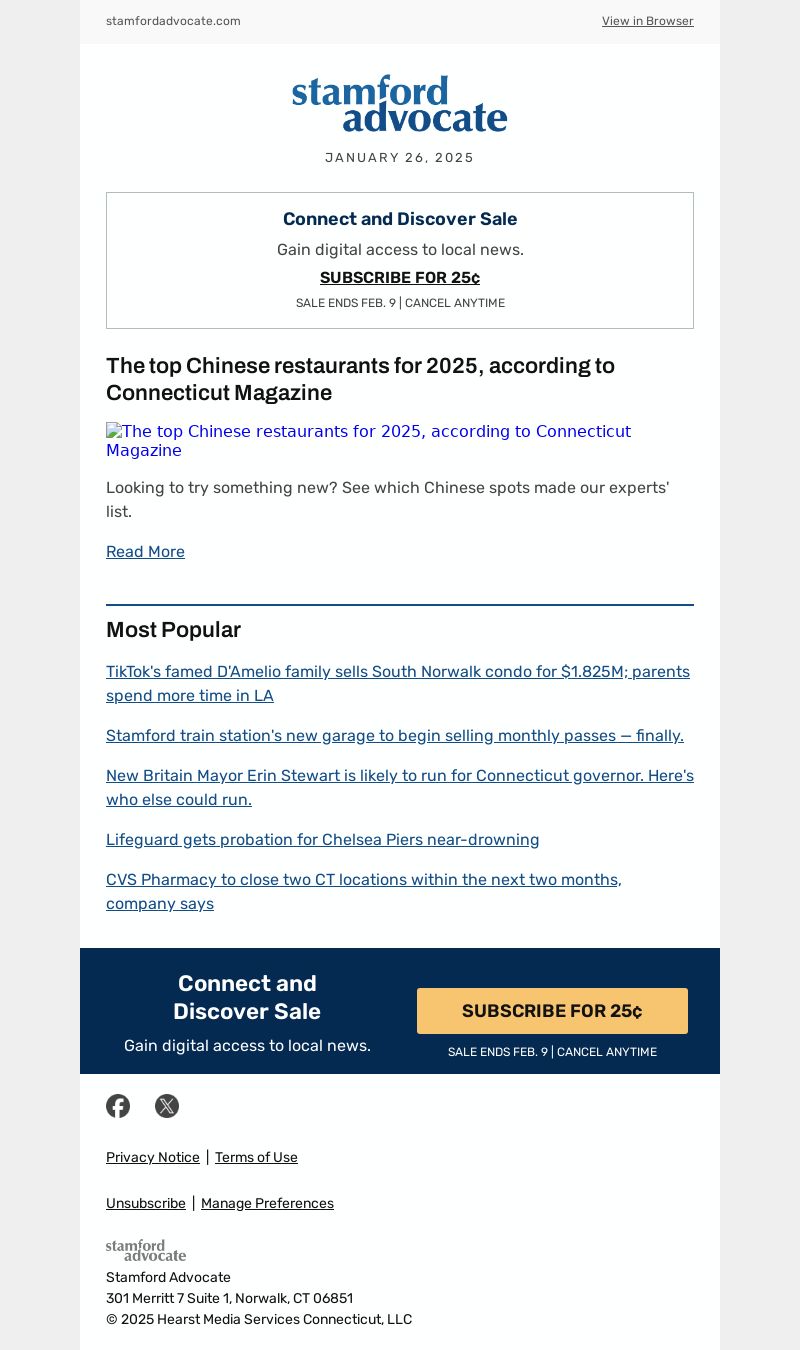 stamfordadvocate.com

View in Browser

stamford advocate

JANUARY 26, 2025

Connect and Discover Sale

Gain digital access to local news.

SUBSCRIBE FOR 25¢

SALE ENDS FEB. 9 | CANCEL ANYTIME

The top Chinese restaurants for 2025, according to Connecticut Magazine

The top Chinese restaurants for 2025, according to Connecticut Magazine

Looking to try something new? See which Chinese spots made our experts' list.

Read More

Most Popular

TikTok's famed D'Amelio family sells South Norwalk condo for $1.825M; parents spend more time in LA

Stamford train station's new garage to begin selling monthly passes — finally.

New Britain Mayor Erin Stewart is likely to run for Connecticut governor. Here's who else could run.

Lifeguard gets probation for Chelsea Piers near-drowning

CVS Pharmacy to close two CT locations within the next two months, company says

Connect and Discover Sale

Gain digital access to local news.

SUBSCRIBE FOR 25¢

SALE ENDS FEB. 9 | CANCEL ANYTIME

Privacy Notice | Terms of Use

Unsubscribe | Manage Preferences

stamford advocate

Stamford Advocate
301 Merritt 7 Suite 1, Norwalk, CT 06851
© 2025 Hearst Media Services Connecticut, LLC